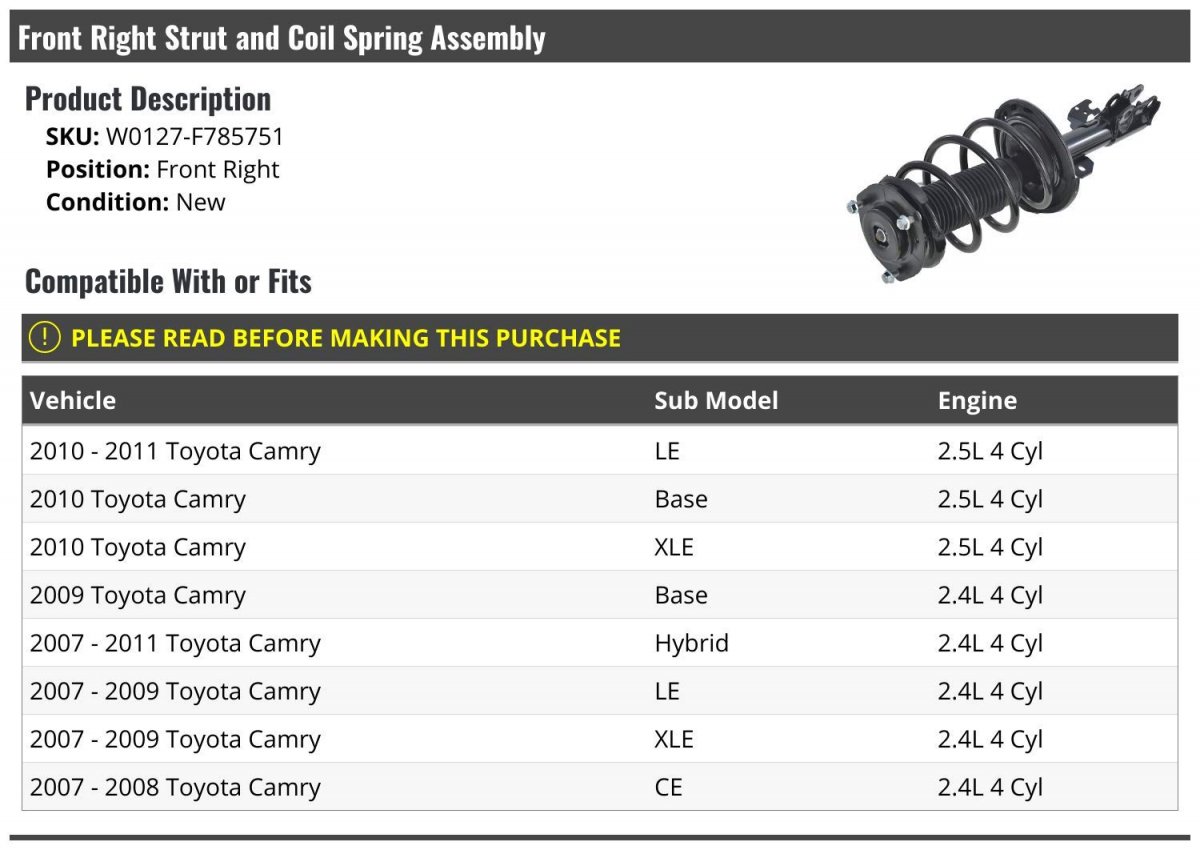 Front Right Strut and Coil Spring Assembly

Product Description
SKU: W0127-F785751
Position: Front Right
Condition: New

Compatible With or Fits

! PLEASE READ BEFORE MAKING THIS PURCHASE

| Vehicle | Sub Model | Engine |
|---|---|---|
| 2010 - 2011 Toyota Camry | LE | 2.5L 4 Cyl |
| 2010 Toyota Camry | Base | 2.5L 4 Cyl |
| 2010 Toyota Camry | XLE | 2.5L 4 Cyl |
| 2009 Toyota Camry | Base | 2.4L 4 Cyl |
| 2007 - 2011 Toyota Camry | Hybrid | 2.4L 4 Cyl |
| 2007 - 2009 Toyota Camry | LE | 2.4L 4 Cyl |
| 2007 - 2009 Toyota Camry | XLE | 2.4L 4 Cyl |
| 2007 - 2008 Toyota Camry | CE | 2.4L 4 Cyl |